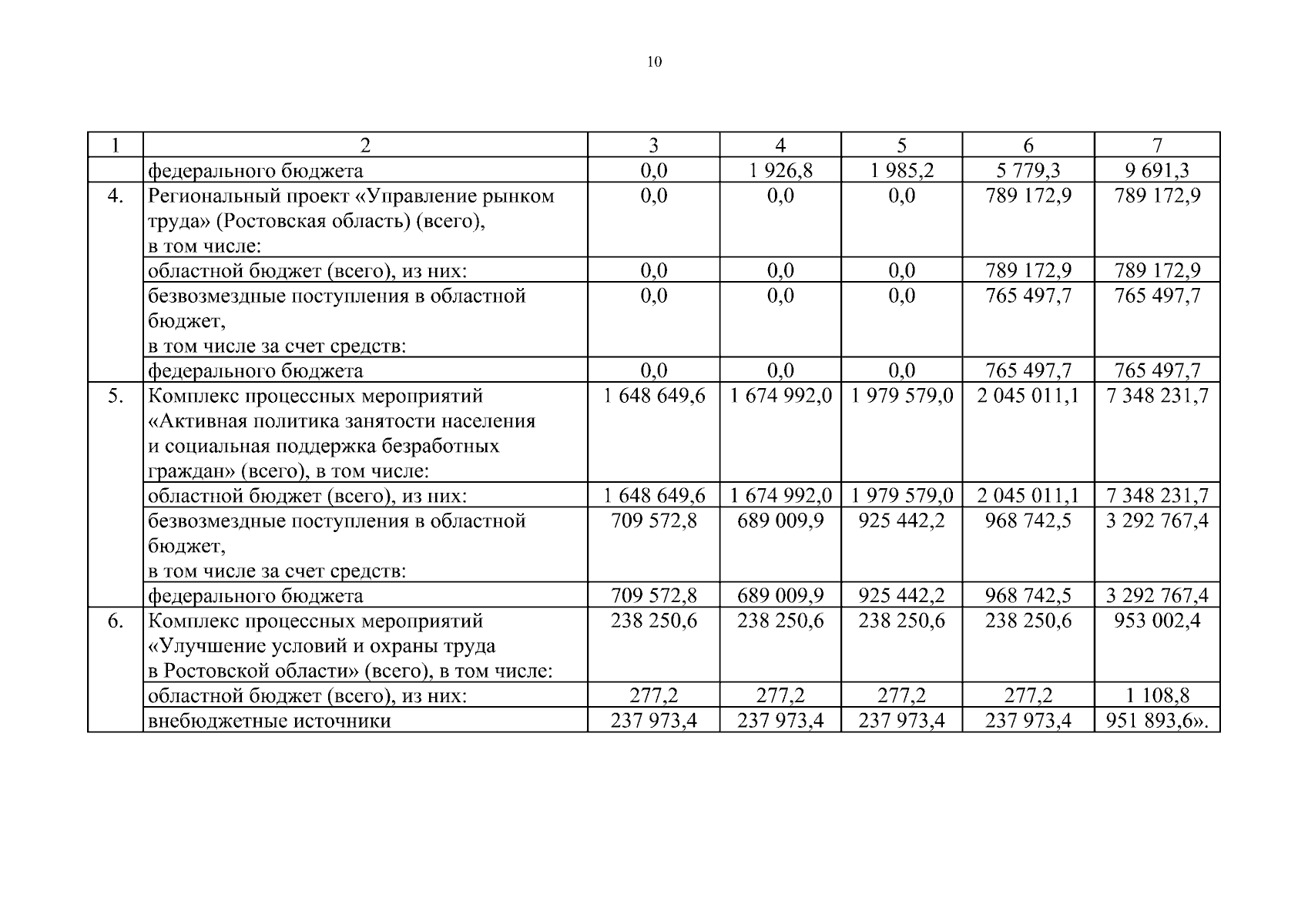 10

| 1 | 2 | 3 | 4 | 5 | 6 | 7 |
|---|---|---|---|---|---|---|
| | федерального бюджета | 0,0 | 1 926,8 | 1 985,2 | 5 779,3 | 9 691,3 |
| 4. | Региональный проект «Управление рынком труда» (Ростовская область) (всего), в том числе: | 0,0 | 0,0 | 0,0 | 789 172,9 | 789 172,9 |
| | областной бюджет (всего), из них: | 0,0 | 0,0 | 0,0 | 789 172,9 | 789 172,9 |
| | безвозмездные поступления в областной бюджет, в том числе за счет средств: | 0,0 | 0,0 | 0,0 | 765 497,7 | 765 497,7 |
| | федерального бюджета | 0,0 | 0,0 | 0,0 | 765 497,7 | 765 497,7 |
| 5. | Комплекс процессных мероприятий «Активная политика занятости населения и социальная поддержка безработных граждан» (всего), в том числе: | 1 648 649,6 | 1 674 992,0 | 1 979 579,0 | 2 045 011,1 | 7 348 231,7 |
| | областной бюджет (всего), из них: | 1 648 649,6 | 1 674 992,0 | 1 979 579,0 | 2 045 011,1 | 7 348 231,7 |
| | безвозмездные поступления в областной бюджет, в том числе за счет средств: | 709 572,8 | 689 009,9 | 925 442,2 | 968 742,5 | 3 292 767,4 |
| | федерального бюджета | 709 572,8 | 689 009,9 | 925 442,2 | 968 742,5 | 3 292 767,4 |
| 6. | Комплекс процессных мероприятий «Улучшение условий и охраны труда в Ростовской области» (всего), в том числе: | 238 250,6 | 238 250,6 | 238 250,6 | 238 250,6 | 953 002,4 |
| | областной бюджет (всего), из них: | 277,2 | 277,2 | 277,2 | 277,2 | 1 108,8 |
| | внебюджетные источники | 237 973,4 | 237 973,4 | 237 973,4 | 237 973,4 | 951 893,6». |